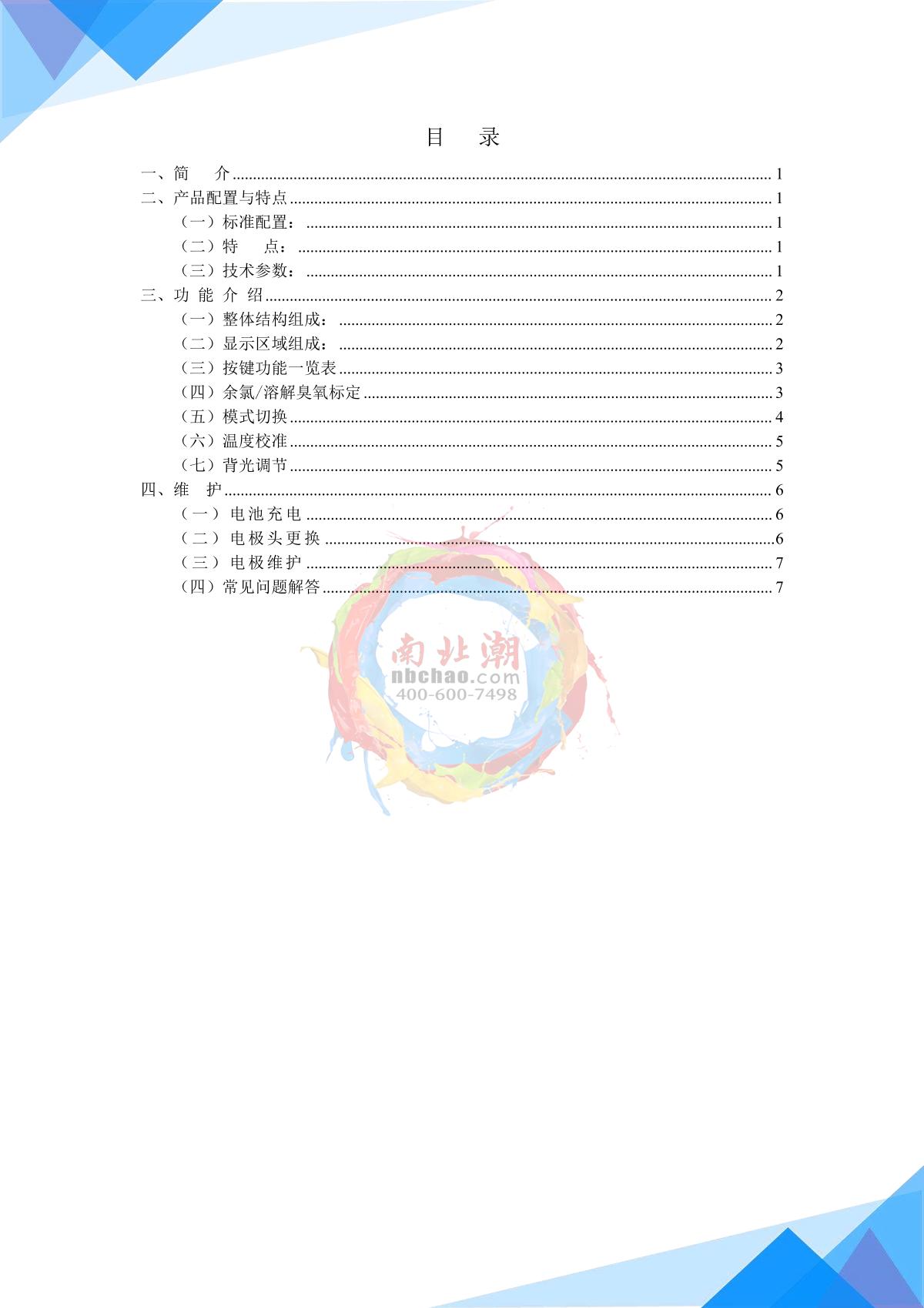 目 录

一、简 介 1
二、产品配置与特点 1
（一）标准配置： 1
（二）特 点： 1
（三）技术参数： 1
三、功 能 介 绍 2
（一）整体结构组成： 2
（二）显示区域组成： 2
（三）按键功能一览表 3
（四）余氯/溶解臭氧标定 3
（五）模式切换 4
（六）温度校准 5
（七）背光调节 5
四、维 护 6
（一）电池充电 6
（二）电极头更换 6
（三）电极维护 7
（四）常见问题解答 7

南北潮
nbchao.com
400-600-7498